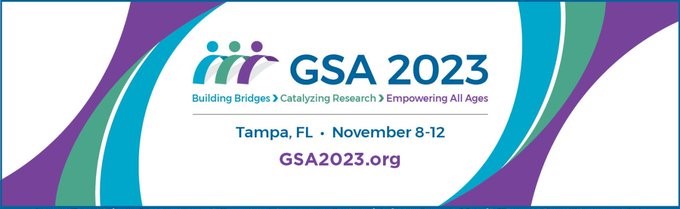 GSA 2023

Building Bridges > Catalyzing Research > Empowering All Ages

Tampa, FL • November 8-12

GSA2023.org